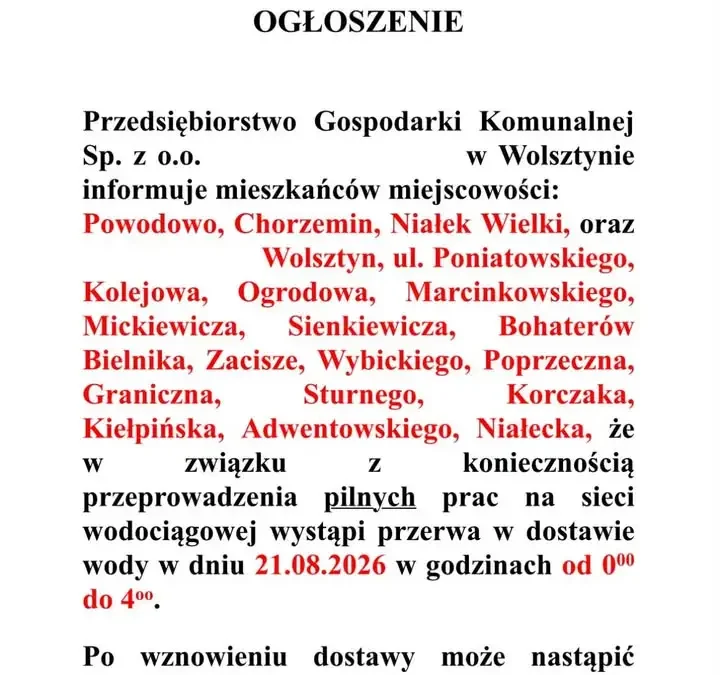 OGŁOSZENIE

Przedsiębiorstwo Gospodarki Komunalnej Sp. z o.o. w Wolsztynie informuje mieszkańców miejscowości: Powodowo, Chorzemin, Niałek Wielki, oraz Wolsztyn, ul. Poniatowskiego, Kolejowa, Ogrodowa, Marcinkowskiego, Mickiewicza, Sienkiewicza, Bohaterów Bielnika, Zacisze, Wybickiego, Poprzeczna, Graniczna, Sturnego, Korczaka, Kiełpińska, Adwentowskiego, Niałecka, że w związku z koniecznością przeprowadzenia pilnych prac na sieci wodociągowej wystąpi przerwa w dostawie wody w dniu 21.08.2026 w godzinach od $0^{00}$ do $4^{oo}$.

Po wznowieniu dostawy może nastąpić